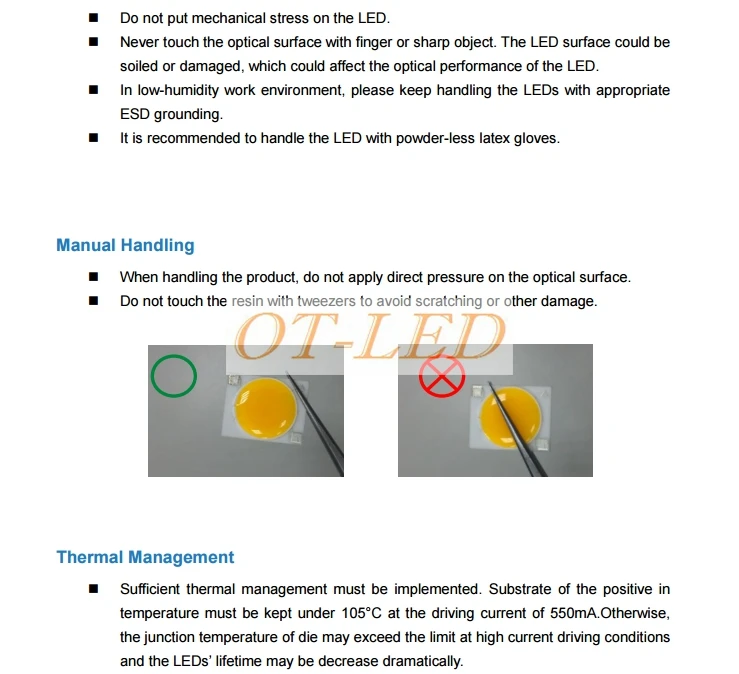 ■ Do not put mechanical stress on the LED.
■ Never touch the optical surface with finger or sharp object. The LED surface could be soiled or damaged, which could affect the optical performance of the LED.
■ In low-humidity work environment, please keep handling the LEDs with appropriate ESD grounding.
■ It is recommended to handle the LED with powder-less latex gloves.

Manual Handling

■ When handling the product, do not apply direct pressure on the optical surface.
■ Do not touch the resin with tweezers to avoid scratching or other damage.

OT-LED

Thermal Management

■ Sufficient thermal management must be implemented. Substrate of the positive in temperature must be kept under 105°C at the driving current of 550mA.Otherwise, the junction temperature of die may exceed the limit at high current driving conditions and the LEDs' lifetime may be decrease dramatically.